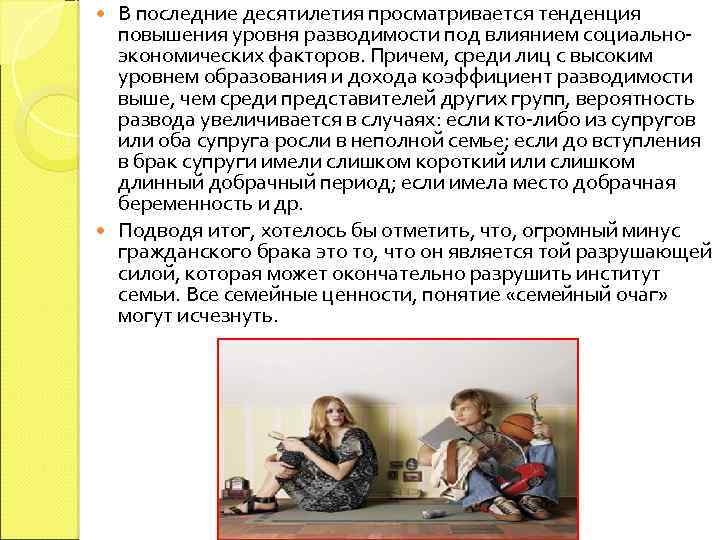 • В последние десятилетия просматривается тенденция повышения уровня разводимости под влиянием социально-экономических факторов. Причем, среди лиц с высоким уровнем образования и дохода коэффициент разводимости выше, чем среди представителей других групп, вероятность развода увеличивается в случаях: если кто-либо из супругов или оба супруга росли в неполной семье; если до вступления в брак супруги имели слишком короткий или слишком длинный добрачный период; если имела место добрачная беременность и др.

• Подводя итог, хотелось бы отметить, что, огромный минус гражданского брака это то, что он является той разрушающей силой, которая может окончательно разрушить институт семьи. Все семейные ценности, понятие «семейный очаг» могут исчезнуть.